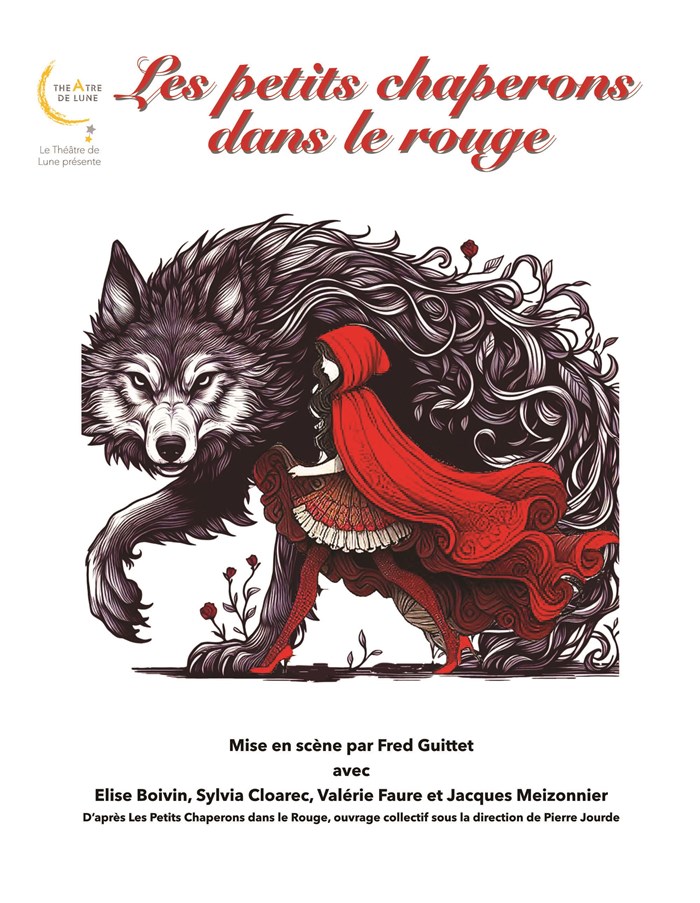 THEATRE
DE LUNE

Le Théâtre de
Lune présente

Les petits chaperons
dans le rouge

Mise en scène par Fred Guittet
avec
Elise Boivin, Sylvia Cloarec, Valérie Faure et Jacques Meizonnier
D'après Les Petits Chaperons dans le Rouge, ouvrage collectif sous la direction de Pierre Jourde